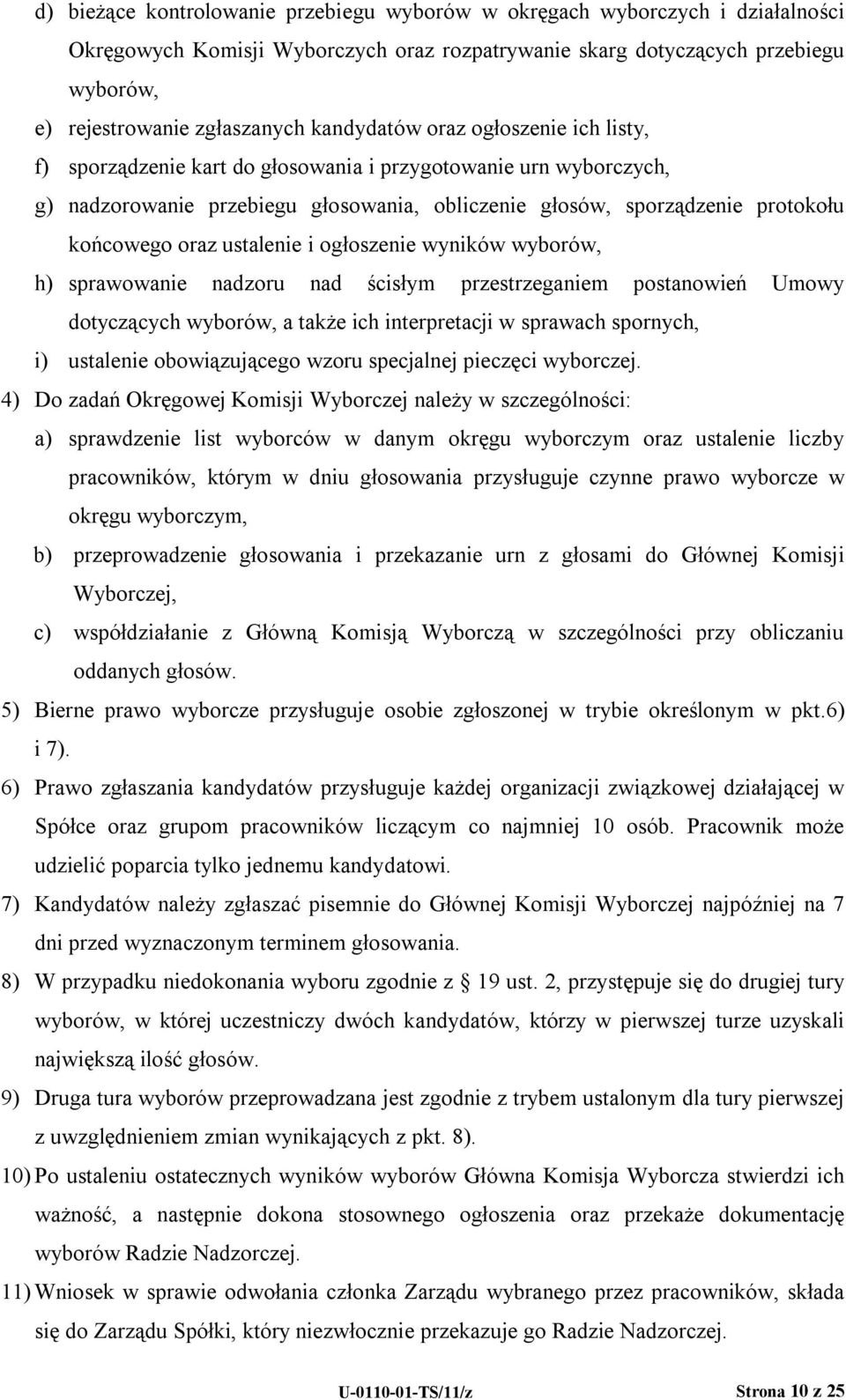 d) bieżące kontrolowanie przebiegu wyborów w okręgach wyborczych i działalności Okręgowych Komisji Wyborczych oraz rozpatrywanie skarg dotyczących przebiegu wyborów,

e) rejestrowanie zgłaszanych kandydatów oraz ogłoszenie ich listy,

f) sporządzenie kart do głosowania i przygotowanie urn wyborczych,

g) nadzorowanie przebiegu głosowania, obliczenie głosów, sporządzenie protokołu końcowego oraz ustalenie i ogłoszenie wyników wyborów,

h) sprawowanie nadzoru nad ścisłym przestrzeganiem postanowień Umowy dotyczących wyborów, a także ich interpretacji w sprawach spornych,

i) ustalenie obowiązującego wzoru specjalnej pieczęci wyborczej.

4) Do zadań Okręgowej Komisji Wyborczej należy w szczególności:

a) sprawdzenie list wyborców w danym okręgu wyborczym oraz ustalenie liczby pracowników, którym w dniu głosowania przysługuje czynne prawo wyborcze w okręgu wyborczym,

b) przeprowadzenie głosowania i przekazanie urn z głosami do Głównej Komisji Wyborczej,

c) współdziałanie z Główną Komisją Wyborczą w szczególności przy obliczaniu oddanych głosów.

5) Bierne prawo wyborcze przysługuje osobie zgłoszonej w trybie określonym w pkt.6) i 7).

6) Prawo zgłaszania kandydatów przysługuje każdej organizacji związkowej działającej w Spółce oraz grupom pracowników liczącym co najmniej 10 osób. Pracownik może udzielić poparcia tylko jednemu kandydatowi.

7) Kandydatów należy zgłaszać pisemnie do Głównej Komisji Wyborczej najpóźniej na 7 dni przed wyznaczonym terminem głosowania.

8) W przypadku niedokonania wyboru zgodnie z 19 ust. 2, przystępuje się do drugiej tury wyborów, w której uczestniczy dwóch kandydatów, którzy w pierwszej turze uzyskali największą ilość głosów.

9) Druga tura wyborów przeprowadzana jest zgodnie z trybem ustalonym dla tury pierwszej z uwzględnieniem zmian wynikających z pkt. 8).

10) Po ustaleniu ostatecznych wyników wyborów Główna Komisja Wyborcza stwierdzi ich ważność, a następnie dokona stosownego ogłoszenia oraz przekaże dokumentację wyborów Radzie Nadzorczej.

11) Wniosek w sprawie odwołania członka Zarządu wybranego przez pracowników, składa się do Zarządu Spółki, który niezwłocznie przekazuje go Radzie Nadzorczej.

U-0110-01-TS/11/z Strona 10 z 25